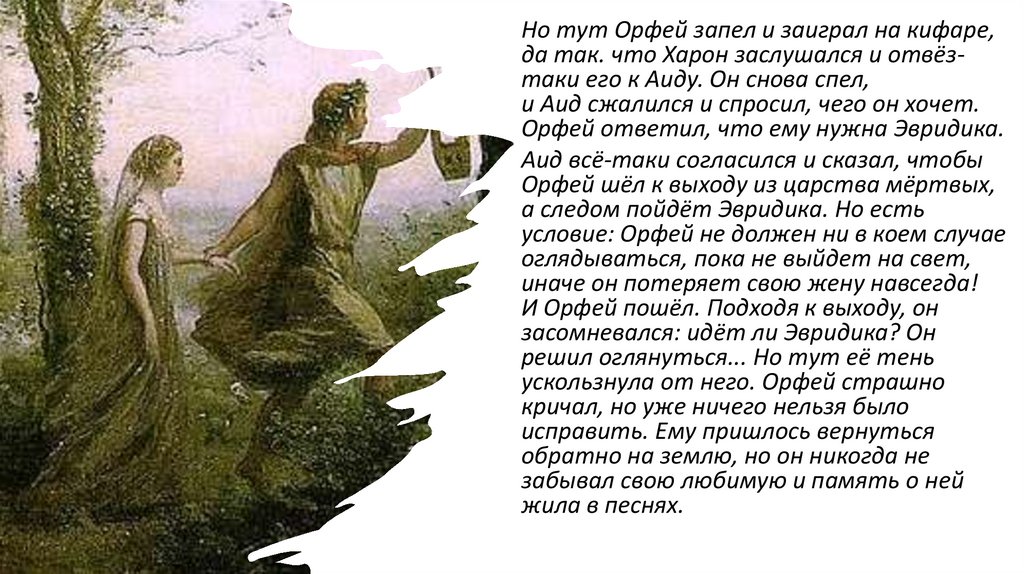 Но тут Орфей запел и заиграл на кифаре, да так. что Харон заслушался и отвёз-таки его к Аиду. Он снова спел, и Аид сжалился и спросил, чего он хочет. Орфей ответил, что ему нужна Эвридика.

Аид всё-таки согласился и сказал, чтобы Орфей шёл к выходу из царства мёртвых, а следом пойдёт Эвридика. Но есть условие: Орфей не должен ни в коем случае оглядываться, пока не выйдет на свет, иначе он потеряет свою жену навсегда! И Орфей пошёл. Подходя к выходу, он засомневался: идёт ли Эвридика? Он решил оглянуться... Но тут её тень ускользнула от него. Орфей страшно кричал, но уже ничего нельзя было исправить. Ему пришлось вернуться обратно на землю, но он никогда не забывал свою любимую и память о ней жила в песнях.